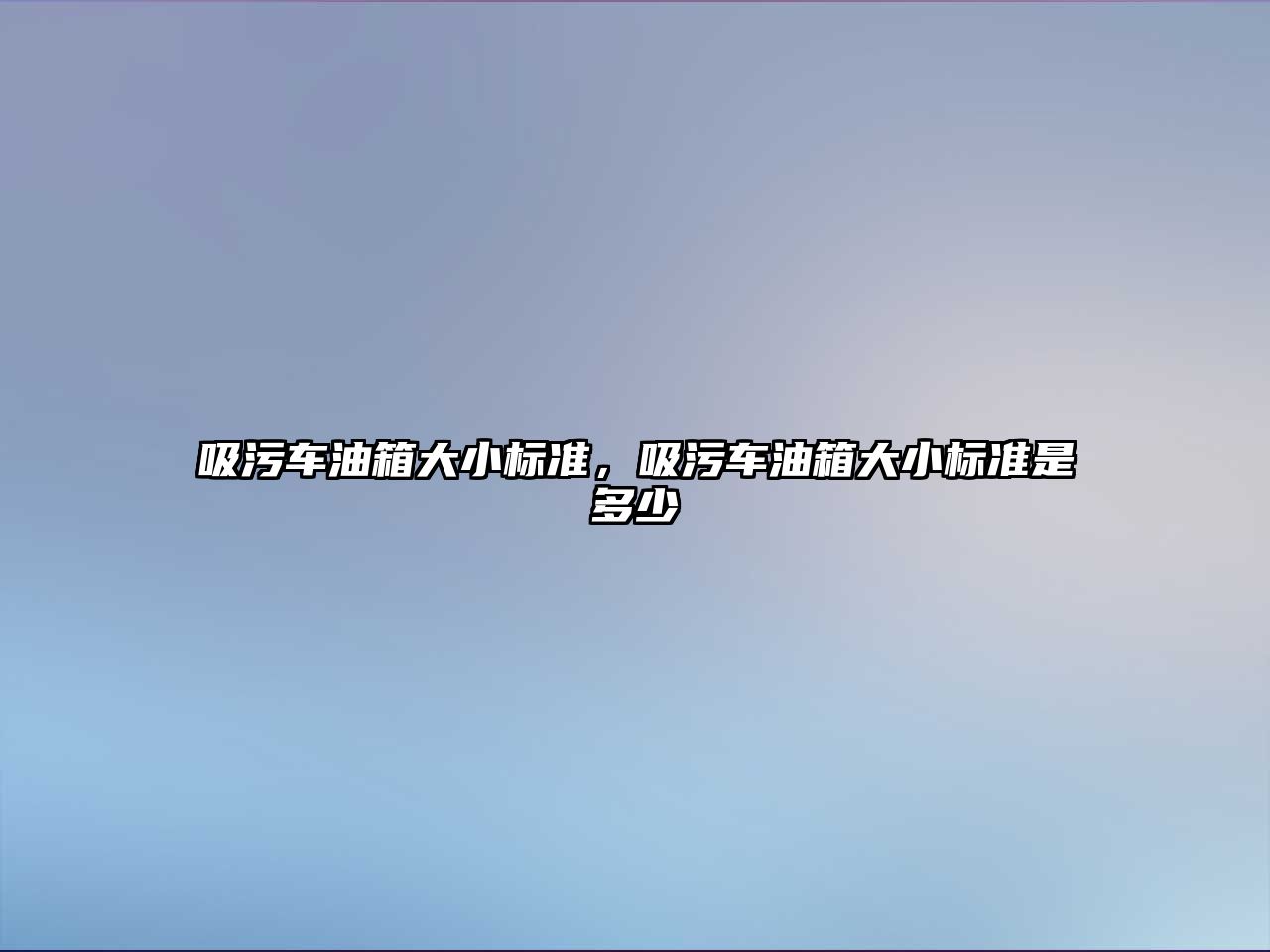 吸污车油箱大小标准，吸污车油箱大小标准是多少